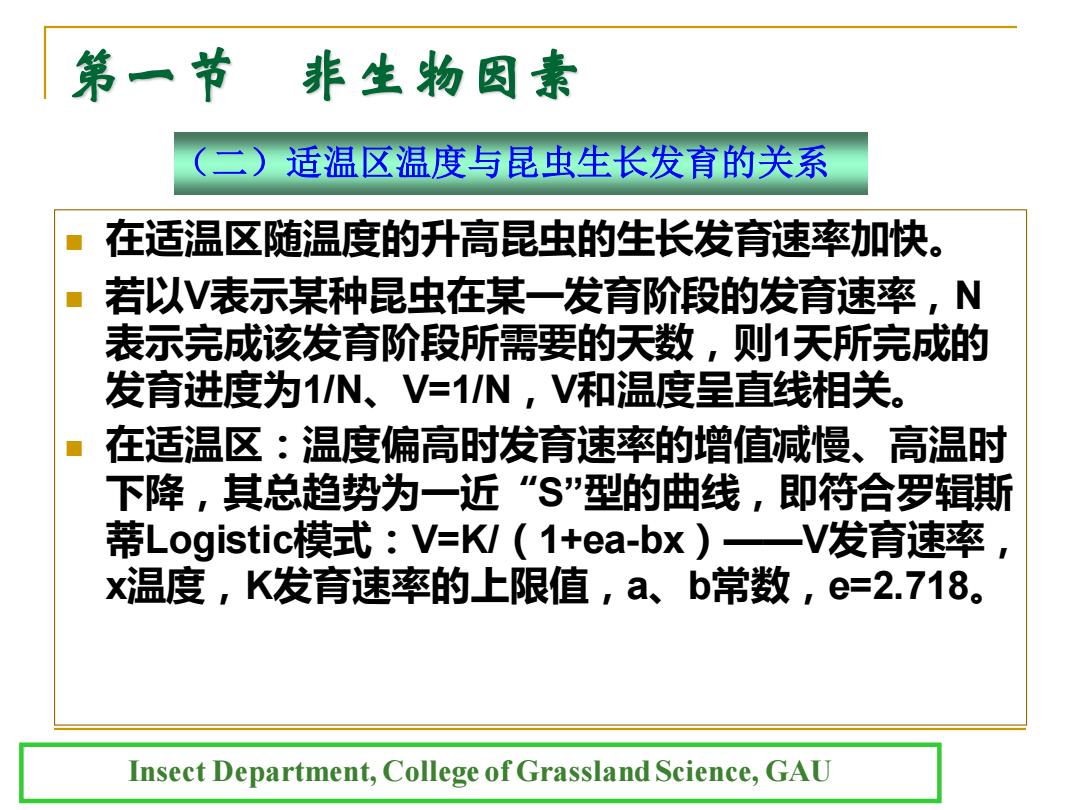 第一节　非生物因素

（二）适温区温度与昆虫生长发育的关系

在适温区随温度的升高昆虫的生长发育速率加快。

若以V表示某种昆虫在某一发育阶段的发育速率，N表示完成该发育阶段所需要的天数，则1天所完成的发育进度为1/N、V=1/N，V和温度呈直线相关。

在适温区：温度偏高时发育速率的增值减慢、高温时下降，其总趋势为一近“S”型的曲线，即符合罗辑斯蒂Logistic模式：V=K/（1+ea-bx）——V发育速率，x温度，K发育速率的上限值，a、b常数，e=2.718。

Insect Department, College of Grassland Science, GAU